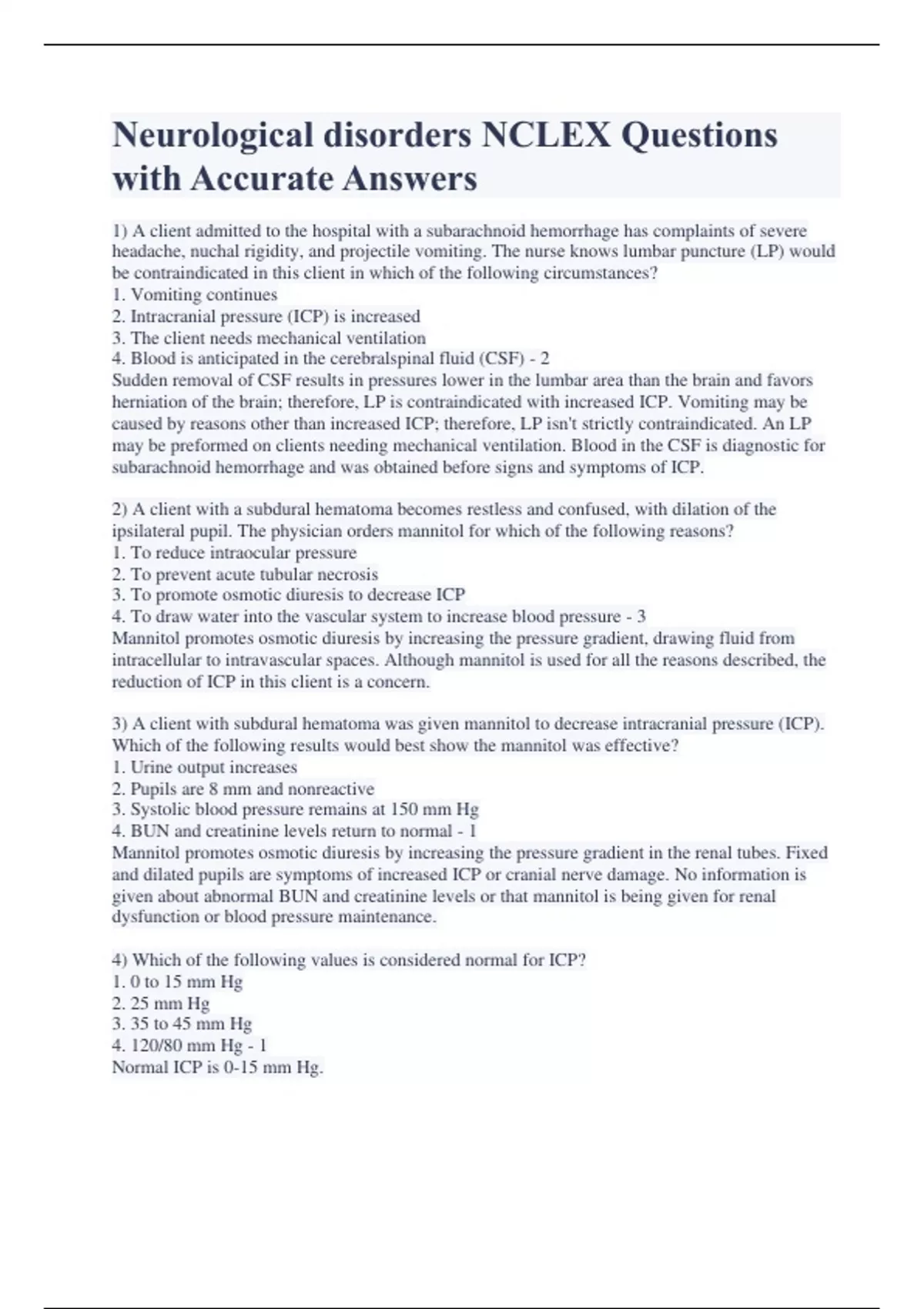 Neurological disorders NCLEX Questions with Accurate Answers

1) A client admitted to the hospital with a subarachnoid hemorrhage has complaints of severe headache, nuchal rigidity, and projectile vomiting. The nurse knows lumbar puncture (LP) would be contraindicated in this client in which of the following circumstances?
1. Vomiting continues
2. Intracranial pressure (ICP) is increased
3. The client needs mechanical ventilation
4. Blood is anticipated in the cerebralspinal fluid (CSF) - 2
Sudden removal of CSF results in pressures lower in the lumbar area than the brain and favors herniation of the brain; therefore, LP is contraindicated with increased ICP. Vomiting may be caused by reasons other than increased ICP; therefore, LP isn't strictly contraindicated. An LP may be preformed on clients needing mechanical ventilation. Blood in the CSF is diagnostic for subarachnoid hemorrhage and was obtained before signs and symptoms of ICP.

2) A client with a subdural hematoma becomes restless and confused, with dilation of the ipsilateral pupil. The physician orders mannitol for which of the following reasons?
1. To reduce intraocular pressure
2. To prevent acute tubular necrosis
3. To promote osmotic diuresis to decrease ICP
4. To draw water into the vascular system to increase blood pressure - 3
Mannitol promotes osmotic diuresis by increasing the pressure gradient, drawing fluid from intracellular to intravascular spaces. Although mannitol is used for all the reasons described, the reduction of ICP in this client is a concern.

3) A client with subdural hematoma was given mannitol to decrease intracranial pressure (ICP). Which of the following results would best show the mannitol was effective?
1. Urine output increases
2. Pupils are 8 mm and nonreactive
3. Systolic blood pressure remains at 150 mm Hg
4. BUN and creatinine levels return to normal - 1
Mannitol promotes osmotic diuresis by increasing the pressure gradient in the renal tubes. Fixed and dilated pupils are symptoms of increased ICP or cranial nerve damage. No information is given about abnormal BUN and creatinine levels or that mannitol is being given for renal dysfunction or blood pressure maintenance.

4) Which of the following values is considered normal for ICP?
1. 0 to 15 mm Hg
2. 25 mm Hg
3. 35 to 45 mm Hg
4. 120/80 mm Hg - 1
Normal ICP is 0-15 mm Hg.